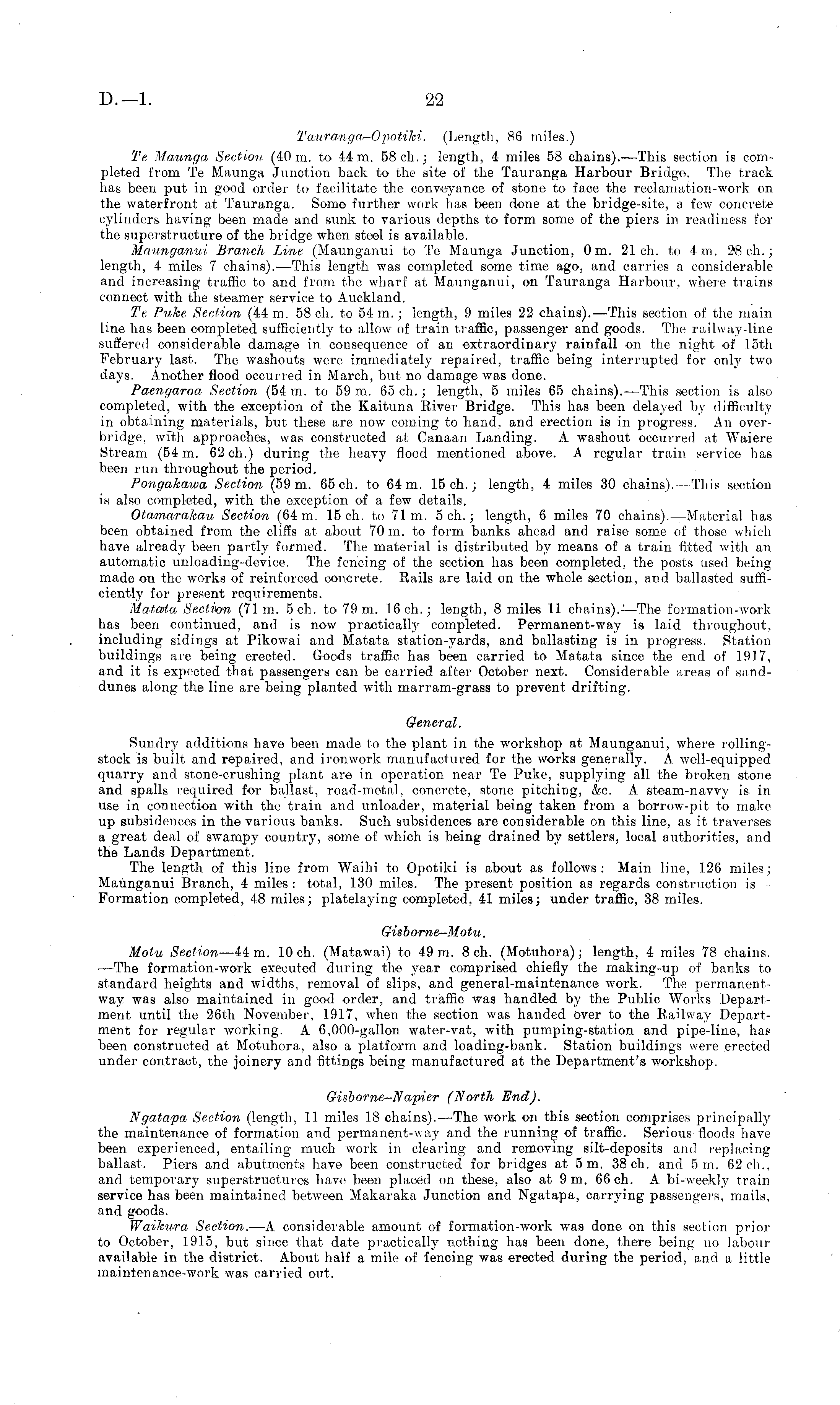 D.—1. 22

Tauranga–Opotiki. (Length, 86 miles.)

Te Maunga Section (40 m. to 44 m. 58 ch.; length, 4 miles 58 chains).—This section is completed from Te Maunga Junction back to the site of the Tauranga Harbour Bridge. The track has been put in good order to facilitate the conveyance of stone to face the reclamation-work on the waterfront at Tauranga. Some further work has been done at the bridge-site, a few concrete cylinders having been made and sunk to various depths to form some of the piers in readiness for the superstructure of the bridge when steel is available.

Maunganui Branch Line (Maunganui to Te Maunga Junction, 0 m. 21 ch. to 4 m. 28 ch.; length, 4 miles 7 chains).—This length was completed some time ago, and carries a considerable and increasing traffic to and from the wharf at Maunganui, on Tauranga Harbour, where trains connect with the steamer service to Auckland.

Te Puke Section (44 m. 58 ch. to 54 m.; length, 9 miles 22 chains).—This section of the main line has been completed sufficiently to allow of train traffic, passenger and goods. The railway-line suffered considerable damage in consequence of an extraordinary rainfall on the night of 15th February last. The washouts were immediately repaired, traffic being interrupted for only two days. Another flood occurred in March, but no damage was done.

Paengaroa Section (54 m. to 59 m. 65 ch.; length, 5 miles 65 chains).—This section is also completed, with the exception of the Kaituna River Bridge. This has been delayed by difficulty in obtaining materials, but these are now coming to hand, and erection is in progress. An overbridge, with approaches, was constructed at Canaan Landing. A washout occurred at Waiere Stream (54 m. 62 ch.) during the heavy flood mentioned above. A regular train service has been run throughout the period.

Pongakawa Section (59 m. 65 ch. to 64 m. 15 ch.; length, 4 miles 30 chains).—This section is also completed, with the exception of a few details.

Otamarakau Section (64 m. 15 ch. to 71 m. 5 ch.; length, 6 miles 70 chains).—Material has been obtained from the cliffs at about 70 m. to form banks ahead and raise some of those which have already been partly formed. The material is distributed by means of a train fitted with an automatic unloading-device. The fencing of the section has been completed, the posts used being made on the works of reinforced concrete. Rails are laid on the whole section, and ballasted sufficiently for present requirements.

Matata Section (71 m. 5 ch. to 79 m. 16 ch.; length, 8 miles 11 chains).—The formation-work has been continued, and is now practically completed. Permanent-way is laid throughout, including sidings at Pikowai and Matata station-yards, and ballasting is in progress. Station buildings are being erected. Goods traffic has been carried to Matata since the end of 1917, and it is expected that passengers can be carried after October next. Considerable areas of sand-dunes along the line are being planted with marram-grass to prevent drifting.

General.

Sundry additions have been made to the plant in the workshop at Maunganui, where rolling-stock is built and repaired, and ironwork manufactured for the works generally. A well-equipped quarry and stone-crushing plant are in operation near Te Puke, supplying all the broken stone and spalls required for ballast, road-metal, concrete, stone pitching, &c. A steam-navvy is in use in connection with the train and unloader, material being taken from a borrow-pit to make up subsidences in the various banks. Such subsidences are considerable on this line, as it traverses a great deal of swampy country, some of which is being drained by settlers, local authorities, and the Lands Department.

The length of this line from Waihi to Opotiki is about as follows: Main line, 126 miles; Maunganui Branch, 4 miles: total, 130 miles. The present position as regards construction is—Formation completed, 48 miles; platelaying completed, 41 miles; under traffic, 38 miles.

Gisborne–Motu.

Motu Section—44 m. 10 ch. (Matawai) to 49 m. 8 ch. (Motuhora); length, 4 miles 78 chains. —The formation-work executed during the year comprised chiefly the making-up of banks to standard heights and widths, removal of slips, and general-maintenance work. The permanent-way was also maintained in good order, and traffic was handled by the Public Works Department until the 26th November, 1917, when the section was handed over to the Railway Department for regular working. A 6,000-gallon water-vat, with pumping-station and pipe-line, has been constructed at Motuhora, also a platform and loading-bank. Station buildings were erected under contract, the joinery and fittings being manufactured at the Department's workshop.

Gisborne–Napier (North End).

Ngatapa Section (length, 11 miles 18 chains).—The work on this section comprises principally the maintenance of formation and permanent-way and the running of traffic. Serious floods have been experienced, entailing much work in clearing and removing silt-deposits and replacing ballast. Piers and abutments have been constructed for bridges at 5 m. 38 ch. and 5 m. 62 ch., and temporary superstructures have been placed on these, also at 9 m. 66 ch. A bi-weekly train service has been maintained between Makaraka Junction and Ngatapa, carrying passengers, mails, and goods.

Waikura Section.—A considerable amount of formation-work was done on this section prior to October, 1915, but since that date practically nothing has been done, there being no labour available in the district. About half a mile of fencing was erected during the period, and a little maintenance-work was carried out.